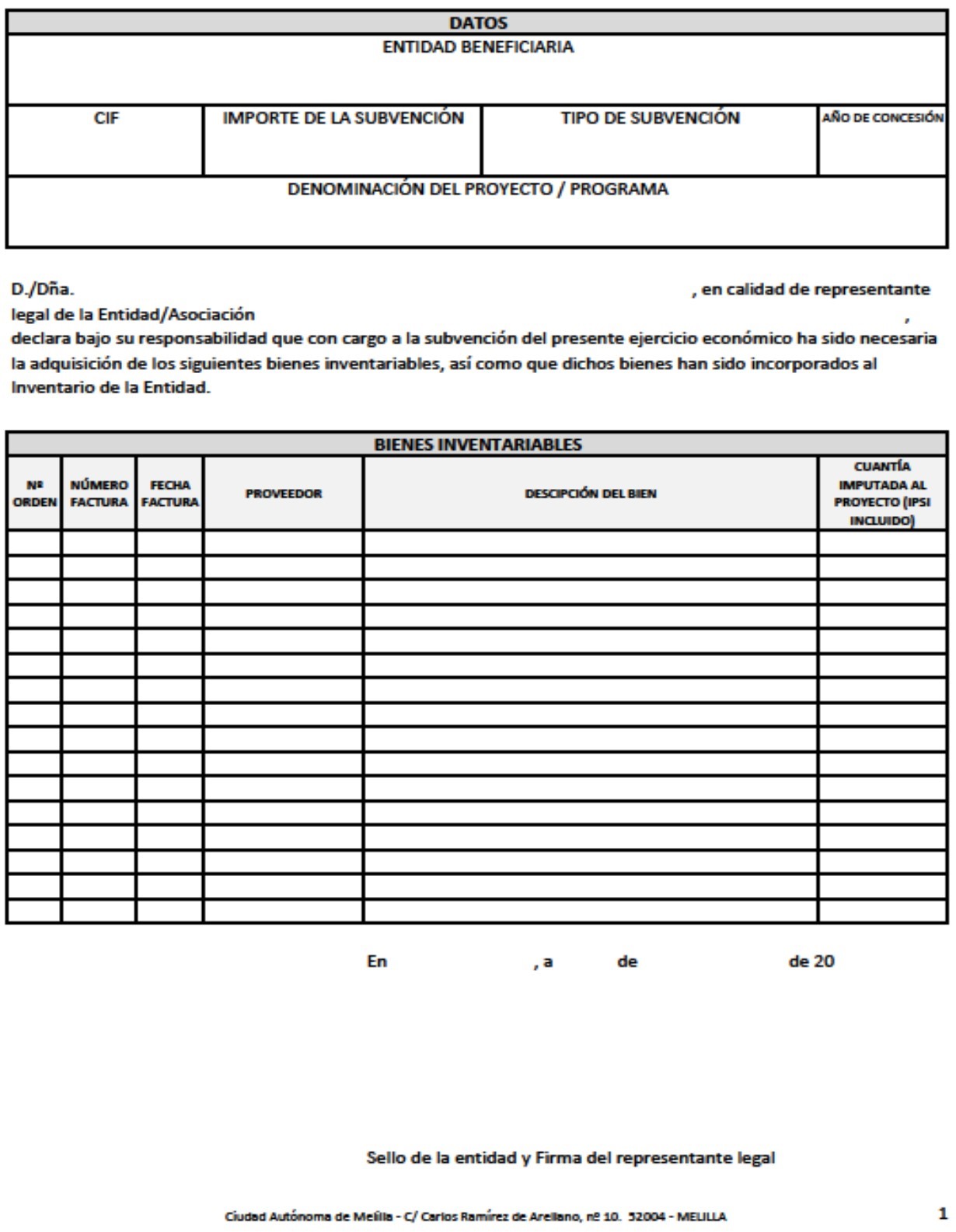 DATOS

ENTIDAD BENEFICIARIA

| CIF | IMPORTE DE LA SUBVENCIÓN | TIPO DE SUBVENCIÓN | AÑO DE CONCESIÓN |
|---|---|---|---|
| | | | |

DENOMINACIÓN DEL PROYECTO / PROGRAMA

D./Dña. , en calidad de representante legal de la Entidad/Asociación , declara bajo su responsabilidad que con cargo a la subvención del presente ejercicio económico ha sido necesaria la adquisición de los siguientes bienes inventariables, así como que dichos bienes han sido incorporados al Inventario de la Entidad.

BIENES INVENTARIABLES

| Nº ORDEN | NÚMERO FACTURA | FECHA FACTURA | PROVEEDOR | DESCIPCIÓN DEL BIEN | CUANTÍA IMPUTADA AL PROYECTO (IPSI INCLUIDO) |
|---|---|---|---|---|---|
| | | | | | |
| | | | | | |
| | | | | | |
| | | | | | |
| | | | | | |
| | | | | | |
| | | | | | |
| | | | | | |
| | | | | | |
| | | | | | |
| | | | | | |
| | | | | | |
| | | | | | |
| | | | | | |
| | | | | | |
| | | | | | |

En , a de de 20

Sello de la entidad y Firma del representante legal

Ciudad Autónoma de Melilla - C/ Carlos Ramírez de Arellano, nº 10. 52004 - MELILLA

1